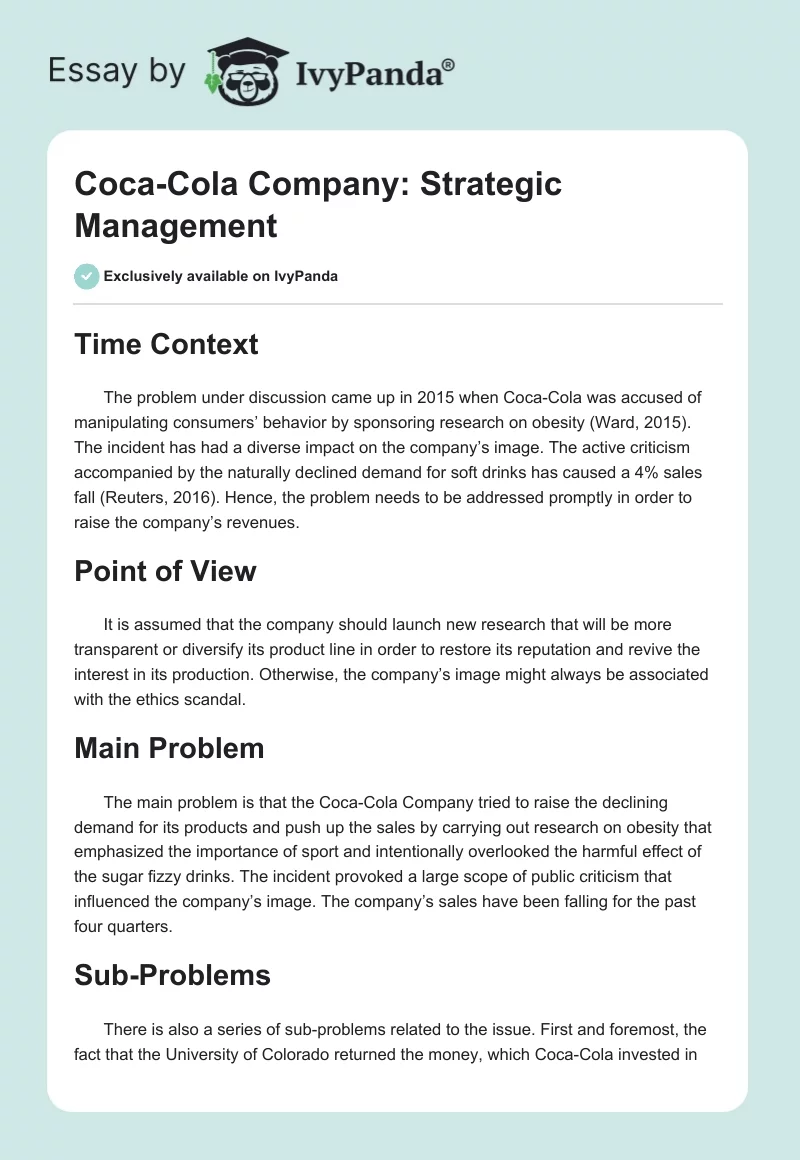 Essay by IvyPanda®

Coca-Cola Company: Strategic Management

Exclusively available on IvyPanda

Time Context

The problem under discussion came up in 2015 when Coca-Cola was accused of manipulating consumers' behavior by sponsoring research on obesity (Ward, 2015). The incident has had a diverse impact on the company's image. The active criticism accompanied by the naturally declined demand for soft drinks has caused a 4% sales fall (Reuters, 2016). Hence, the problem needs to be addressed promptly in order to raise the company's revenues.

Point of View

It is assumed that the company should launch new research that will be more transparent or diversify its product line in order to restore its reputation and revive the interest in its production. Otherwise, the company's image might always be associated with the ethics scandal.

Main Problem

The main problem is that the Coca-Cola Company tried to raise the declining demand for its products and push up the sales by carrying out research on obesity that emphasized the importance of sport and intentionally overlooked the harmful effect of the sugar fizzy drinks. The incident provoked a large scope of public criticism that influenced the company's image. The company's sales have been falling for the past four quarters.

Sub-Problems

There is also a series of sub-problems related to the issue. First and foremost, the fact that the University of Colorado returned the money, which Coca-Cola invested in